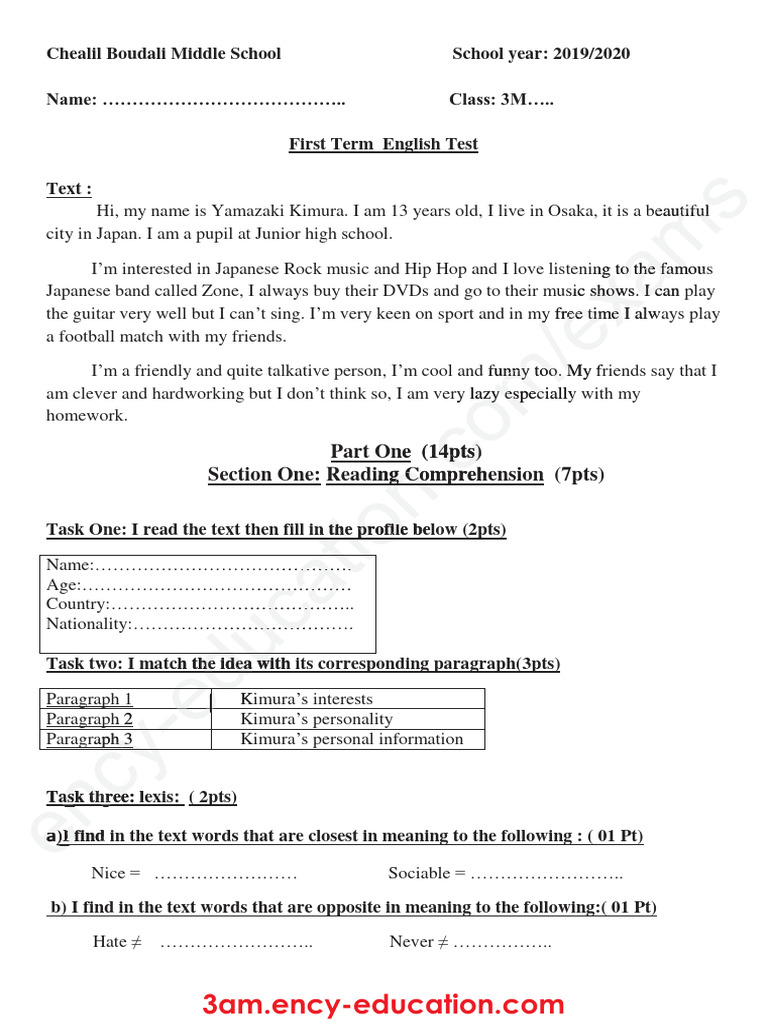 Chealil Boudali Middle School School year: 2019/2020

Name: ………………………………….. Class: 3M…..

First Term English Test

Text :

Hi, my name is Yamazaki Kimura. I am 13 years old, I live in Osaka, it is a beautiful city in Japan. I am a pupil at Junior high school.

I'm interested in Japanese Rock music and Hip Hop and I love listening to the famous Japanese band called Zone, I always buy their DVDs and go to their music shows. I can play the guitar very well but I can't sing. I'm very keen on sport and in my free time I always play a football match with my friends.

I'm a friendly and quite talkative person, I'm cool and funny too. My friends say that I am clever and hardworking but I don't think so, I am very lazy especially with my homework.

Part One (14pts)
Section One: Reading Comprehension (7pts)

Task One: I read the text then fill in the profile below (2pts)

Name:……………………………………
Age:………………………………………
Country:…………………………………..
Nationality:……………………………….

Task two: I match the idea with its corresponding paragraph(3pts)

| Paragraph 1 | Kimura's interests |
|---|---|
| Paragraph 2 | Kimura's personality |
| Paragraph 3 | Kimura's personal information |

Task three: lexis: ( 2pts)

a)I find in the text words that are closest in meaning to the following : ( 01 Pt)

Nice = …………………… Sociable = ……………………..

b) I find in the text words that are opposite in meaning to the following:( 01 Pt)

Hate ≠ …………………….. Never ≠ ……………..

3am.ency-education.com

ency-education.com/exams